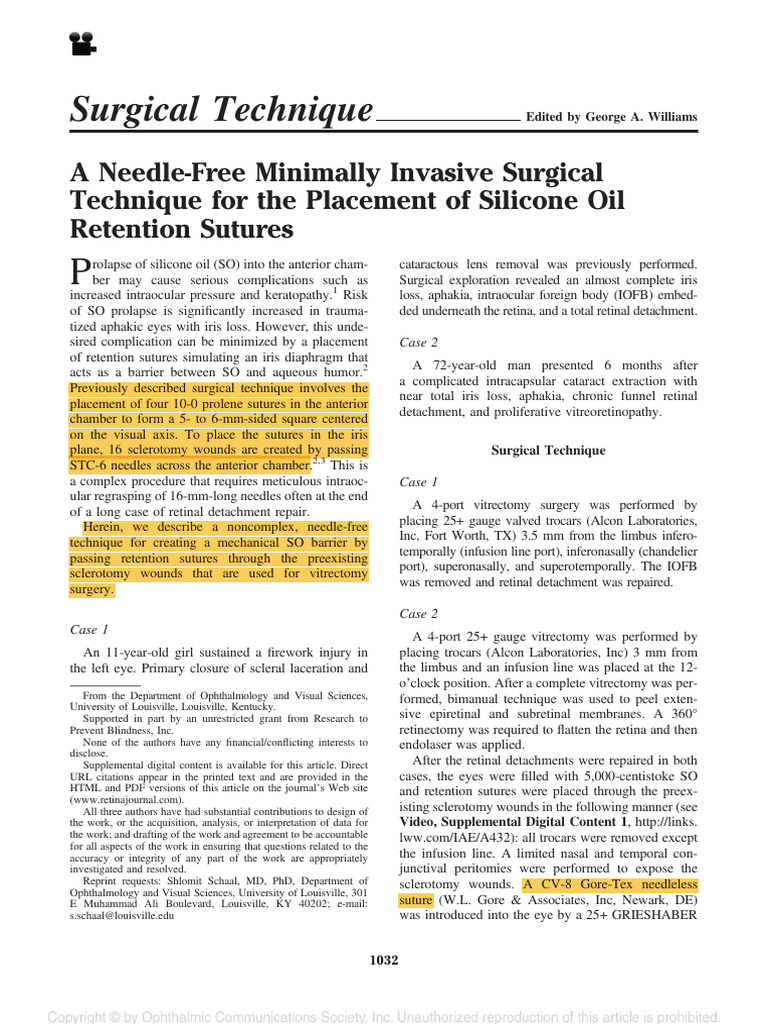 Surgical Technique Edited by George A. Williams

A Needle-Free Minimally Invasive Surgical Technique for the Placement of Silicone Oil Retention Sutures

Prolapse of silicone oil (SO) into the anterior chamber may cause serious complications such as increased intraocular pressure and keratopathy.$^{1}$ Risk of SO prolapse is significantly increased in traumatized aphakic eyes with iris loss. However, this undesired complication can be minimized by a placement of retention sutures simulating an iris diaphragm that acts as a barrier between SO and aqueous humor.$^{2}$ Previously described surgical technique involves the placement of four 10-0 prolene sutures in the anterior chamber to form a 5- to 6-mm-sided square centered on the visual axis. To place the sutures in the iris plane, 16 sclerotomy wounds are created by passing STC-6 needles across the anterior chamber.$^{2,3}$ This is a complex procedure that requires meticulous intraocular regrasping of 16-mm-long needles often at the end of a long case of retinal detachment repair.

Herein, we describe a noncomplex, needle-free technique for creating a mechanical SO barrier by passing retention sutures through the preexisting sclerotomy wounds that are used for vitrectomy surgery.

Case 1

An 11-year-old girl sustained a firework injury in the left eye. Primary closure of scleral laceration and

From the Department of Ophthalmology and Visual Sciences, University of Louisville, Louisville, Kentucky.

Supported in part by an unrestricted grant from Research to Prevent Blindness, Inc.

None of the authors have any financial/conflicting interests to disclose.

Supplemental digital content is available for this article. Direct URL citations appear in the printed text and are provided in the HTML and PDF versions of this article on the journal's Web site (www.retinajournal.com).

All three authors have had substantial contributions to design of the work, or the acquisition, analysis, or interpretation of data for the work; and drafting of the work and agreement to be accountable for all aspects of the work in ensuring that questions related to the accuracy or integrity of any part of the work are appropriately investigated and resolved.

Reprint requests: Shlomit Schaal, MD, PhD, Department of Ophthalmology and Visual Sciences, University of Louisville, 301 E Muhammad Ali Boulevard, Louisville, KY 40202; e-mail: s.schaal@louisville.edu

cataractous lens removal was previously performed. Surgical exploration revealed an almost complete iris loss, aphakia, intraocular foreign body (IOFB) embedded underneath the retina, and a total retinal detachment.

Case 2

A 72-year-old man presented 6 months after a complicated intracapsular cataract extraction with near total iris loss, aphakia, chronic funnel retinal detachment, and proliferative vitreoretinopathy.

Surgical Technique

Case 1

A 4-port vitrectomy surgery was performed by placing 25+ gauge valved trocars (Alcon Laboratories, Inc, Fort Worth, TX) 3.5 mm from the limbus inferotemporally (infusion line port), inferonasally (chandelier port), superonasally, and superotemporally. The IOFB was removed and retinal detachment was repaired.

Case 2

A 4-port 25+ gauge vitrectomy was performed by placing trocars (Alcon Laboratories, Inc) 3 mm from the limbus and an infusion line was placed at the 12-o'clock position. After a complete vitrectomy was performed, bimanual technique was used to peel extensive epiretinal and subretinal membranes. A 360° retinectomy was required to flatten the retina and then endolaser was applied.

After the retinal detachments were repaired in both cases, the eyes were filled with 5,000-centistoke SO and retention sutures were placed through the preexisting sclerotomy wounds in the following manner (see Video, Supplemental Digital Content 1, http://links.lww.com/IAE/A432): all trocars were removed except the infusion line. A limited nasal and temporal conjunctival peritomies were performed to expose the sclerotomy wounds. A CV-8 Gore-Tex needleless suture (W.L. Gore & Associates, Inc, Newark, DE) was introduced into the eye by a 25+ GRIESHABER

1032

Copyright © by Ophthalmic Communications Society, Inc. Unauthorized reproduction of this article is prohibited.